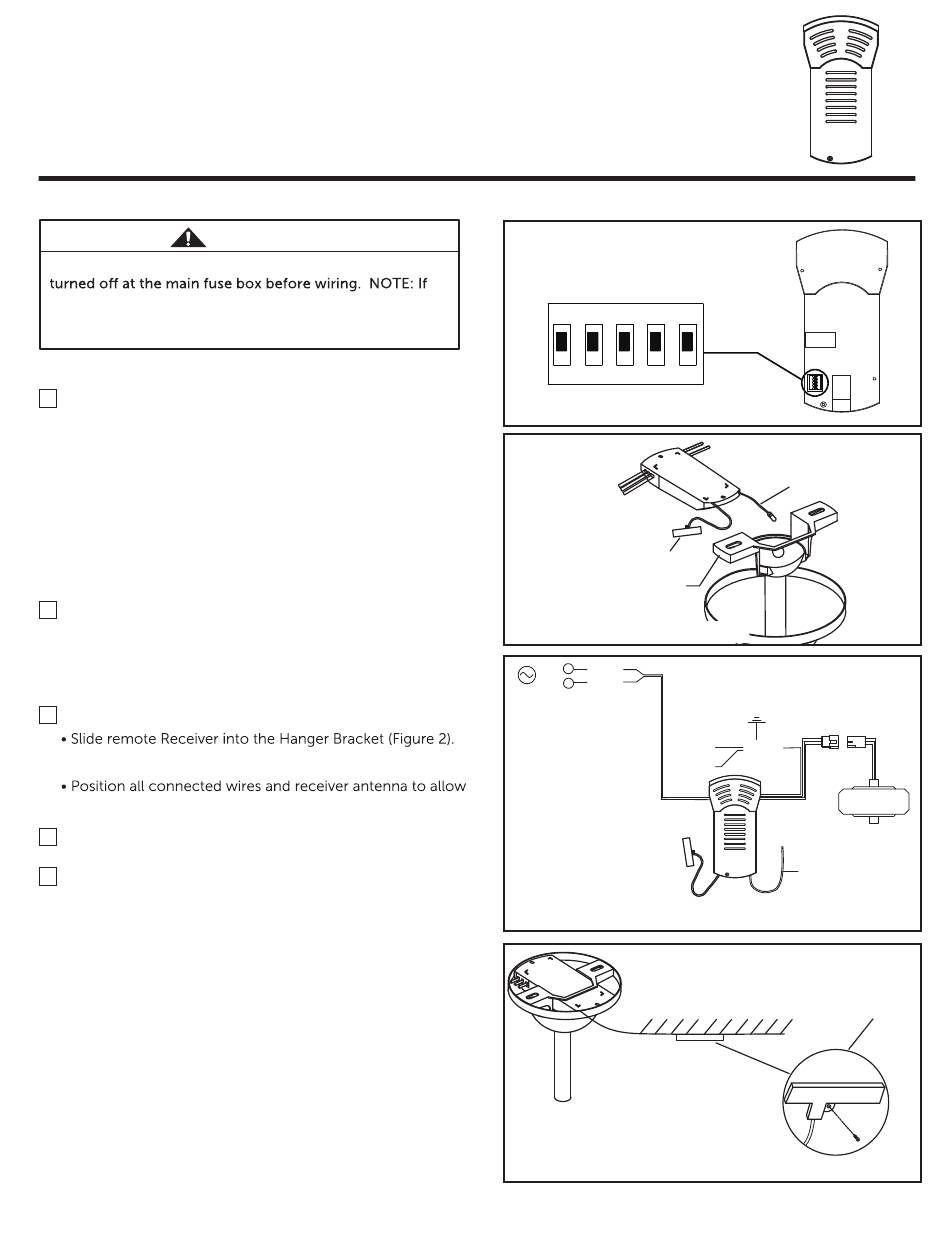 turned off at the main fuse box before wiring. NOTE: If

• Slide remote Receiver into the Hanger Bracket (Figure 2).

• Position all connected wires and receiver antenna to allow